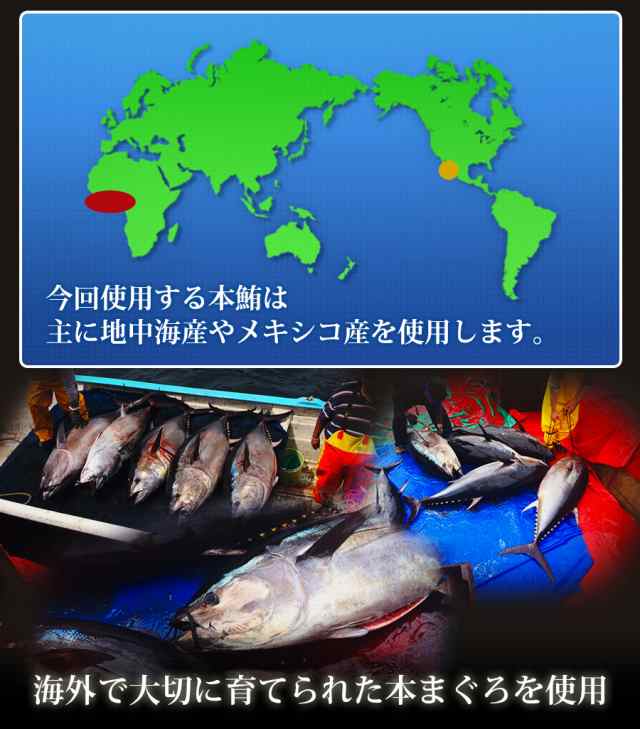 今回使用する本鮪は
主に地中海産やメキシコ産を使用します。

海外で大切に育てられた本まぐろを使用